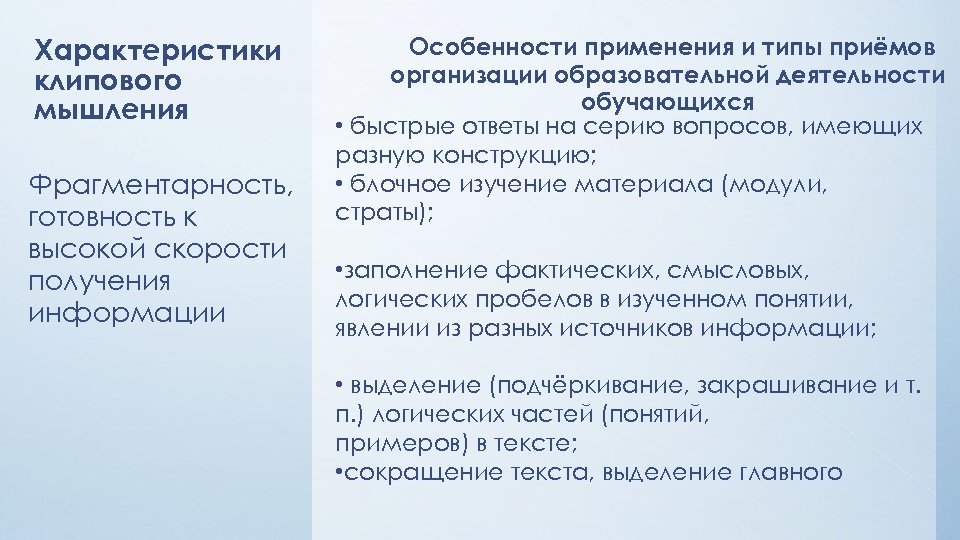 Характеристики клипового мышления

Фрагментарность, готовность к высокой скорости получения информации

Особенности применения и типы приёмов организации образовательной деятельности обучающихся

• быстрые ответы на серию вопросов, имеющих разную конструкцию;
• блочное изучение материала (модули, страты);

•заполнение фактических, смысловых, логических пробелов в изученном понятии, явлении из разных источников информации;

• выделение (подчёркивание, закрашивание и т. п.) логических частей (понятий, примеров) в тексте;
•сокращение текста, выделение главного